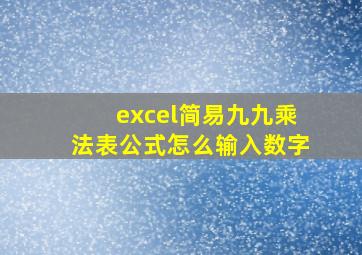 excel简易九九乘法表公式怎么输入数字